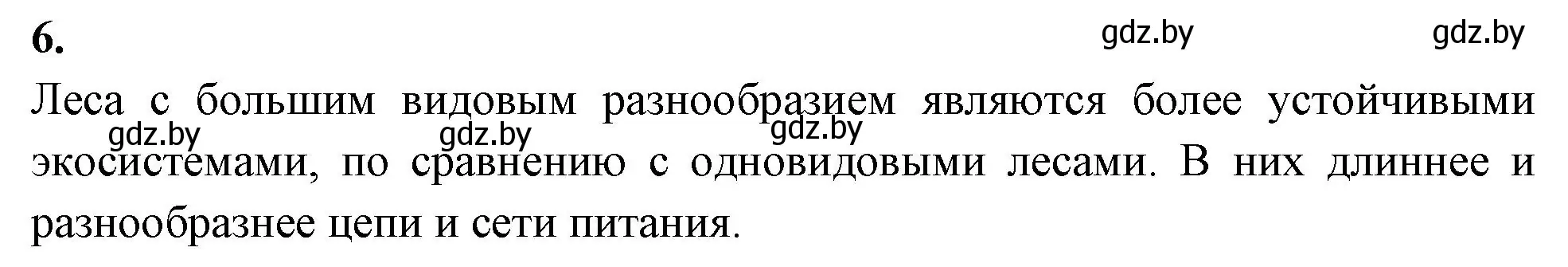 6.

gdz.by gdz.by

Леса с большим видовым разнообразием являются более устойчивыми экосистемами, по сравнению с одновидовыми лесами. В них длиннее и разнообразнее цепи и сети питания.

gdz.by gdz.by gdz.by